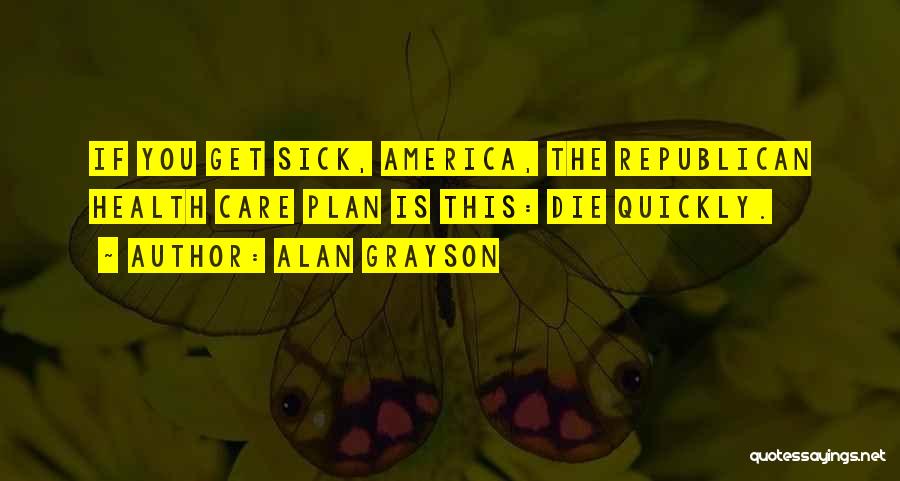 IF YOU GET SICK, AMERICA, THE REPUBLICAN HEALTH CARE PLAN IS THIS: DIE QUICKLY.

~ AUTHOR: ALAN GRAYSON

quotessayings.net